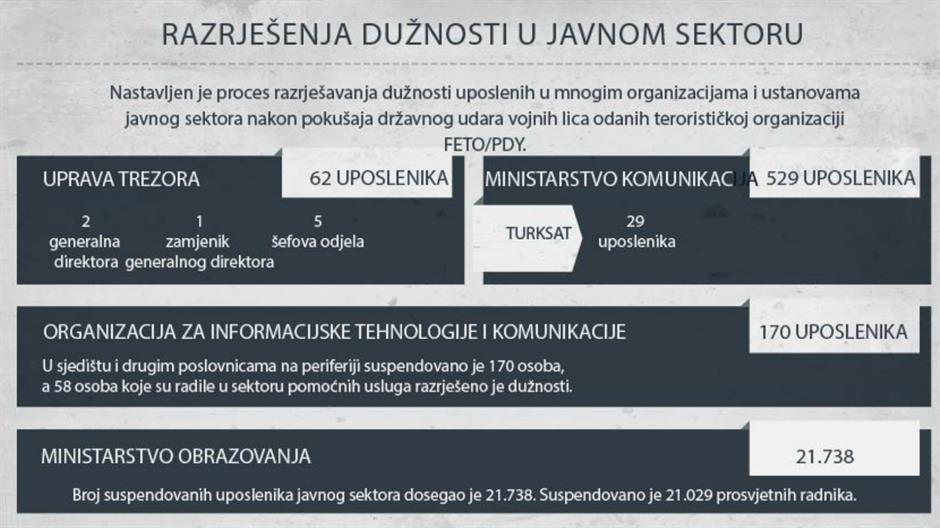 RAZRJEŠENJA DUŽNOSTI U JAVNOM SEKTORU

Nastavljen je proces razrješavanja dužnosti uposlenih u mnogim organizacijama i ustanovama javnog sektora nakon pokušaja državnog udara vojnih lica odanih terorističkoj organizaciji FETO/PDY.

UPRAVA TREZORA

62 UPOSLENIKA

2 generalna direktora

1 zamjenik generalnog direktora

5 šefova odjela

MINISTARSTVO KOMUNIKACIJA

529 UPOSLENIKA

TURKSAT

29 uposlenika

ORGANIZACIJA ZA INFORMACIJSKE TEHNOLOGIJE I KOMUNIKACIJE

170 UPOSLENIKA

U sjedištu i drugim poslovnicama na periferiji suspendovano je 170 osoba, a 58 osoba koje su radile u sektoru pomoćnih usluga razrješeno je dužnosti.

MINISTARSTVO OBRAZOVANJA

21.738

Broj suspendovanih uposlenika javnog sektora dosegao je 21.738. Suspendovano je 21.029 prosvjetnih radnika.